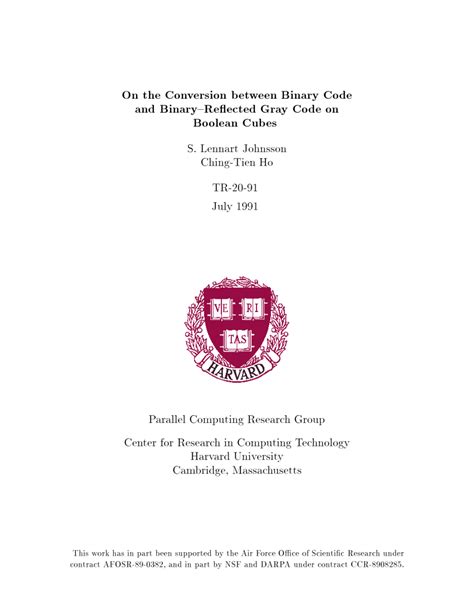 On the Conversion between Binary Code and Binary–Reflected Gray Code on Boolean Cubes

S. Lennart Johnsson
Ching-Tien Ho

TR-20-91

July 1991

VE RI TAS

HARVARD

Parallel Computing Research Group

Center for Research in Computing Technology
Harvard University
Cambridge, Massachusetts

This work has in part been supported by the Air Force Office of Scientific Research under contract AFOSR-89-0382, and in part by NSF and DARPA under contract CCR-8908285.